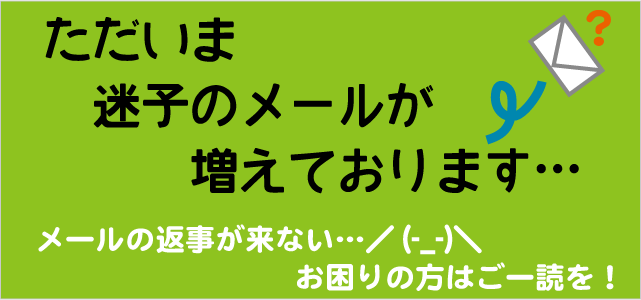 ただいま
迷子のメールが
増えております…

?

メールの返事が来ない…／(-_-)＼
お困りの方はご一読を！